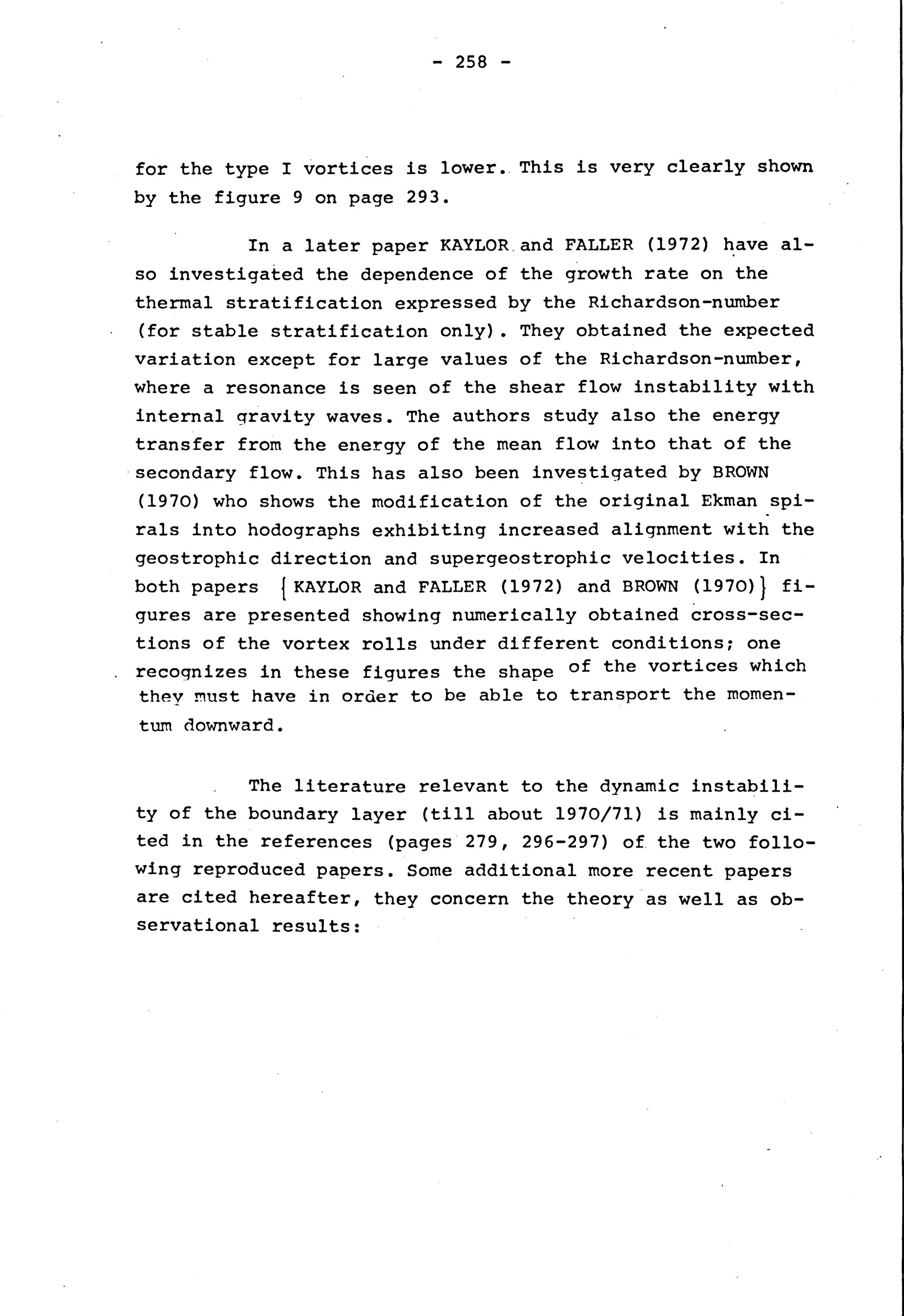 - 258 -

for the type I vortices is lower. This is very clearly shown by the figure 9 on page 293.

In a later paper KAYLOR and FALLER (1972) have also investigated the dependence of the growth rate on the thermal stratification expressed by the Richardson-number (for stable stratification only). They obtained the expected variation except for large values of the Richardson-number, where a resonance is seen of the shear flow instability with internal gravity waves. The authors study also the energy transfer from the energy of the mean flow into that of the secondary flow. This has also been investigated by BROWN (1970) who shows the modification of the original Ekman spirals into hodographs exhibiting increased alignment with the geostrophic direction and supergeostrophic velocities. In both papers {KAYLOR and FALLER (1972) and BROWN (1970)} figures are presented showing numerically obtained cross-sections of the vortex rolls under different conditions; one recognizes in these figures the shape of the vortices which they must have in order to be able to transport the momentum downward.

The literature relevant to the dynamic instability of the boundary layer (till about 1970/71) is mainly cited in the references (pages 279, 296-297) of the two following reproduced papers. Some additional more recent papers are cited hereafter, they concern the theory as well as observational results: